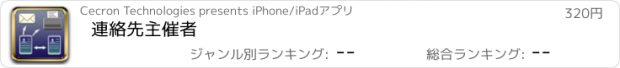 Cecron Technologies presents iPhone/iPadアプリ

320円

連絡先主催者

ジャンル別ランキング: --

総合ランキング: --